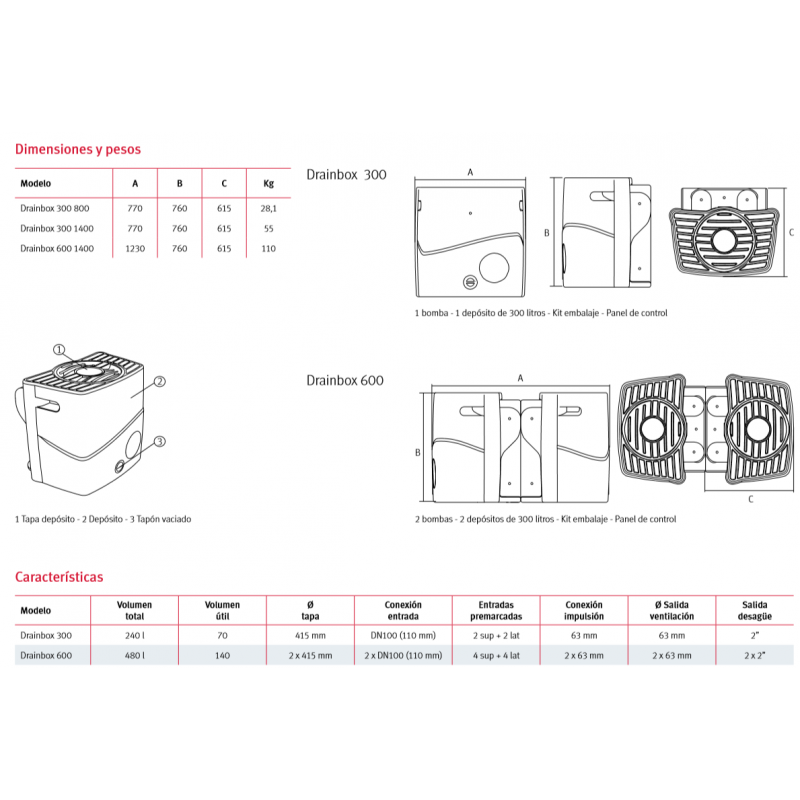 Dimensiones y pesos

| Modelo | A | B | C | Kg |
|---|---|---|---|---|
| Drainbox 300 800 | 770 | 760 | 615 | 28,1 |
| Drainbox 300 1400 | 770 | 760 | 615 | 55 |
| Drainbox 600 1400 | 1230 | 760 | 615 | 110 |

Drainbox 300

A

B

C

1 bomba - 1 depósito de 300 litros - Kit embalaje - Panel de control

①
②
③

1 Tapa depósito - 2 Depósito - 3 Tapón vaciado

Drainbox 600

A

B

C

2 bombas - 2 depósitos de 300 litros - Kit embalaje - Panel de control

Características

| Modelo | Volumen total | Volumen útil | Ø tapa | Conexión entrada | Entradas premarcadas | Conexión impulsión | Ø Salida ventilación | Salida desagüe |
|---|---|---|---|---|---|---|---|---|
| Drainbox 300 | 240 l | 70 | 415 mm | DN100 (110 mm) | 2 sup + 2 lat | 63 mm | 63 mm | 2" |
| Drainbox 600 | 480 l | 140 | 2 x 415 mm | 2 x DN100 (110 mm) | 4 sup + 4 lat | 2 x 63 mm | 2 x 63 mm | 2 x 2" |